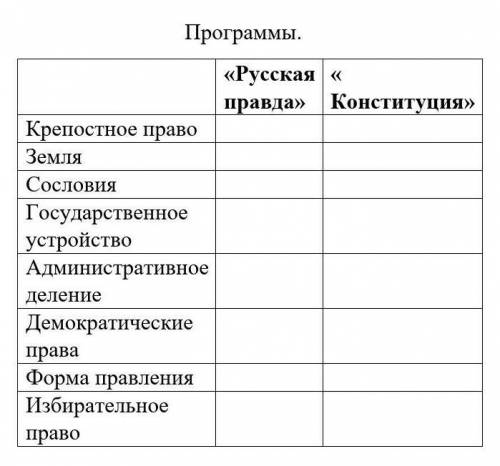 Программы.

| | «Русская правда» | « Конституция» |
|---|---|---|
| Крепостное право | | |
| Земля | | |
| Сословия | | |
| Государственное устройство | | |
| Административное деление | | |
| Демократические права | | |
| Форма правления | | |
| Избирательное право | | |